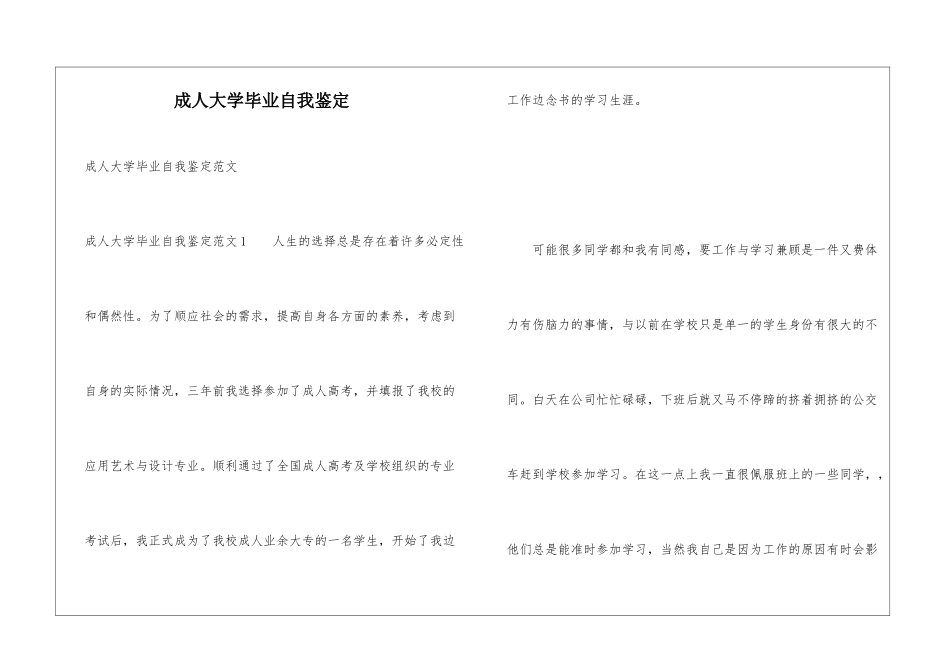 成人大学毕业自我鉴定

成人大学毕业自我鉴定范文

成人大学毕业自我鉴定范文1 人生的选择总是存在着许多必定性和偶然性。为了顺应社会的需求，提高自身各方面的素养，考虑到自身的实际情况，三年前我选择参加了成人高考，并填报了我校的应用艺术与设计专业。顺利通过了全国成人高考及学校组织的专业考试后，我正式成为了我校成人业余大专的一名学生，开始了我边工作边念书的学习生涯。

可能很多同学都和我有同感，要工作与学习兼顾是一件又费体力有伤脑力的事情，与以前在学校只是单一的学生身份有很大的不同。白天在公司忙忙碌碌，下班后就又马不停蹄的挤着拥挤的公交车赶到学校参加学习。在这一点上我一直很佩服班上的一些同学，，他们总是能准时参加学习，当然我自己是因为工作的原因有时会影